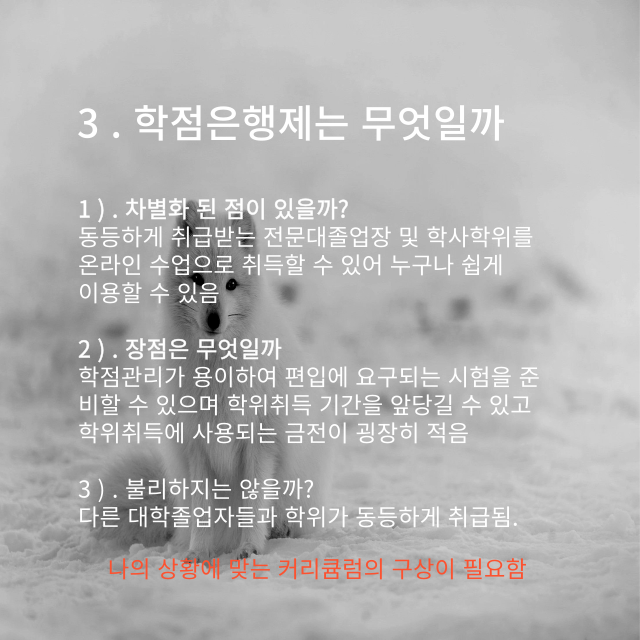 3 . 학점은행제는 무엇일까

1 ) . 차별화 된 점이 있을까?
동등하게 취급받는 전문대졸업장 및 학사학위를 온라인 수업으로 취득할 수 있어 누구나 쉽게 이용할 수 있음

2 ) . 장점은 무엇일까
학점관리가 용이하여 편입에 요구되는 시험을 준비할 수 있으며 학위취득 기간을 앞당길 수 있고 학위취득에 사용되는 금전이 굉장히 적음

3 ) . 불리하지는 않을까?
다른 대학졸업자들과 학위가 동등하게 취급됨.

나의 상황에 맞는 커리큘럼의 구상이 필요함